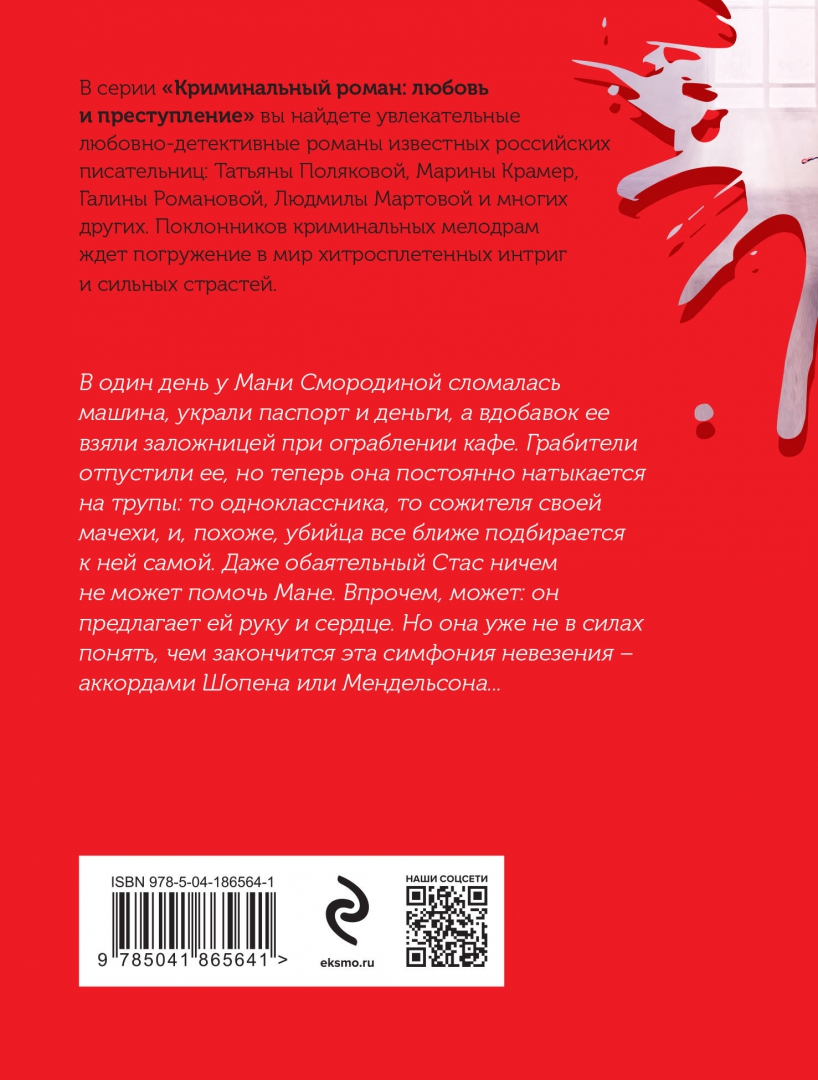 В серии «Криминальный роман: любовь и преступление» вы найдете увлекательные любовно-детективные романы известных российских писательниц: Татьяны Поляковой, Марины Крамер, Галины Романовой, Людмилы Мартовой и многих других. Поклонников криминальных мелодрам ждет погружение в мир хитросплетенных интриг и сильных страстей.

В один день у Мани Смородиной сломалась машина, украли паспорт и деньги, а вдобавок ее взяли заложницей при ограблении кафе. Грабители отпустили ее, но теперь она постоянно натыкается на трупы: то одноклассника, то сожителя своей мачехи, и, похоже, убийца все ближе подбирается к ней самой. Даже обаятельный Стас ничем не может помочь Мане. Впрочем, может: он предлагает ей руку и сердце. Но она уже не в силах понять, чем закончится эта симфония невезения – аккордами Шопена или Мендельсона...

ISBN 978-5-04-186564-1

9 785041 865641 >

eksmo.ru

НАШИ СОЦСЕТИ